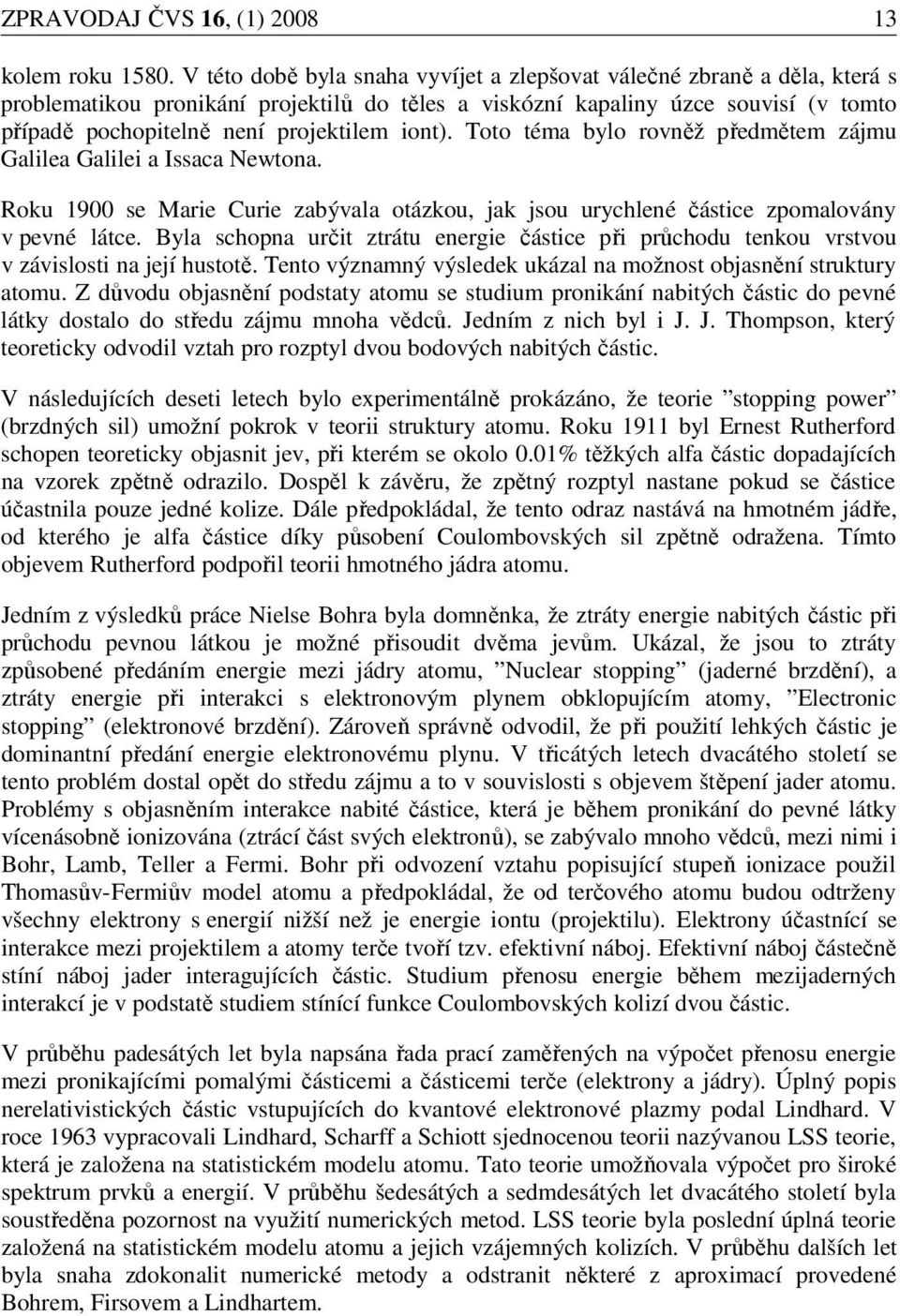 ZPRAVODAJ ČVS 16, (1) 2008 13

kolem roku 1580. V této době byla snaha vyvíjet a zlepšovat válečné zbraně a děla, která s problematikou pronikání projektilů do těles a viskózní kapaliny úzce souvisí (v tomto případě pochopitelně není projektilem iont). Toto téma bylo rovněž předmětem zájmu Galilea Galilei a Issaca Newtona.

Roku 1900 se Marie Curie zabývala otázkou, jak jsou urychlené částice zpomalovány v pevné látce. Byla schopna určit ztrátu energie částice při průchodu tenkou vrstvou v závislosti na její hustotě. Tento významný výsledek ukázal na možnost objasnění struktury atomu. Z důvodu objasnění podstaty atomu se studium pronikání nabitých částic do pevné látky dostalo do středu zájmu mnoha vědců. Jedním z nich byl i J. J. Thompson, který teoreticky odvodil vztah pro rozptyl dvou bodových nabitých částic.

V následujících deseti letech bylo experimentálně prokázáno, že teorie ”stopping power” (brzdných sil) umožní pokrok v teorii struktury atomu. Roku 1911 byl Ernest Rutherford schopen teoreticky objasnit jev, při kterém se okolo 0.01% těžkých alfa částic dopadajících na vzorek zpětně odrazilo. Dospěl k závěru, že zpětný rozptyl nastane pokud se částice účastnila pouze jedné kolize. Dále předpokládal, že tento odraz nastává na hmotném jádře, od kterého je alfa částice díky působení Coulombovských sil zpětně odražena. Tímto objevem Rutherford podpořil teorii hmotného jádra atomu.

Jedním z výsledků práce Nielse Bohra byla domněnka, že ztráty energie nabitých částic při průchodu pevnou látkou je možné přisoudit dvěma jevům. Ukázal, že jsou to ztráty způsobené předáním energie mezi jádry atomu, ”Nuclear stopping” (jaderné brzdění), a ztráty energie při interakci s elektronovým plynem obklopujícím atomy, ”Electronic stopping” (elektronové brzdění). Zároveň správně odvodil, že při použití lehkých částic je dominantní předání energie elektronovému plynu. V třicátých letech dvacátého století se tento problém dostal opět do středu zájmu a to v souvislosti s objevem štěpení jader atomu. Problémy s objasněním interakce nabité částice, která je během pronikání do pevné látky vícenásobně ionizována (ztrácí část svých elektronů), se zabývalo mnoho vědců, mezi nimi i Bohr, Lamb, Teller a Fermi. Bohr při odvození vztahu popisující stupeň ionizace použil Thomasův-Fermiův model atomu a předpokládal, že od terčového atomu budou odtrženy všechny elektrony s energií nižší než je energie iontu (projektilu). Elektrony účastnící se interakce mezi projektilem a atomy terče tvoří tzv. efektivní náboj. Efektivní náboj částečně stíní náboj jader interagujících částic. Studium přenosu energie během mezijaderných interakcí je v podstatě studiem stínící funkce Coulombovských kolizí dvou částic.

V průběhu padesátých let byla napsána řada prací zaměřených na výpočet přenosu energie mezi pronikajícími pomalými částicemi a částicemi terče (elektrony a jádry). Úplný popis nerelativistických částic vstupujících do kvantové elektronové plazmy podal Lindhard. V roce 1963 vypracovali Lindhard, Scharff a Schiott sjednocenou teorii nazývanou LSS teorie, která je založena na statistickém modelu atomu. Tato teorie umožňovala výpočet pro široké spektrum prvků a energií. V průběhu šedesátých a sedmdesátých let dvacátého století byla soustředěna pozornost na využití numerických metod. LSS teorie byla poslední úplná teorie založená na statistickém modelu atomu a jejich vzájemných kolizích. V průběhu dalších let byla snaha zdokonalit numerické metody a odstranit některé z aproximací provedené Bohrem, Firsovem a Lindhartem.